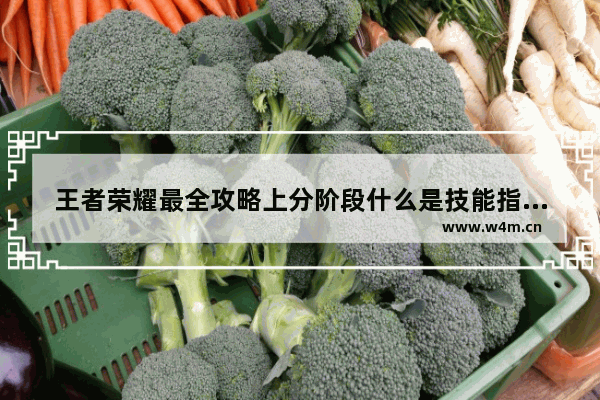 王者荣耀最全攻略上分阶段什么是技能指...

www.w4m.cn